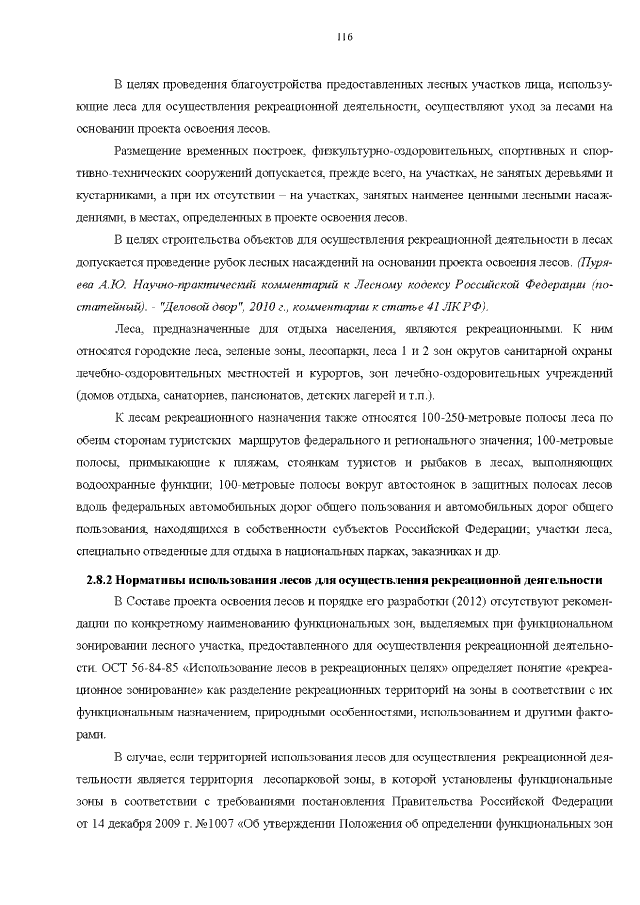 116

В целях проведения благоустройства предоставленных лесных участков лица, использующие леса для осуществления рекреационной деятельности, осуществляют уход за лесами на основании проекта освоения лесов.

Размещение временных построек, физкультурно-оздоровительных, спортивных и спортивно-технических сооружений допускается, прежде всего, на участках, не занятых деревьями и кустарниками, а при их отсутствии – на участках, занятых наименее ценными лесными насаждениями, в местах, определенных в проекте освоения лесов.

В целях строительства объектов для осуществления рекреационной деятельности в лесах допускается проведение рубок лесных насаждений на основании проекта освоения лесов. (Пуряева А.Ю. Научно-практический комментарий к Лесному кодексу Российской Федерации (постатейный). - "Деловой двор", 2010 г., комментарии к статье 41 ЛК РФ).

Леса, предназначенные для отдыха населения, являются рекреационными. К ним относятся городские леса, зеленые зоны, лесопарки, леса 1 и 2 зон округов санитарной охраны лечебно-оздоровительных местностей и курортов, зон лечебно-оздоровительных учреждений (домов отдыха, санаториев, пансионатов, детских лагерей и т.п.).

К лесам рекреационного назначения также относятся 100-250-метровые полосы леса по обеим сторонам туристских маршрутов федерального и регионального значения; 100-метровые полосы, примыкающие к пляжам, стоянкам туристов и рыбаков в лесах, выполняющих водоохранные функции; 100-метровые полосы вокруг автостоянок в защитных полосах лесов вдоль федеральных автомобильных дорог общего пользования и автомобильных дорог общего пользования, находящихся в собственности субъектов Российской Федерации; участки леса, специально отведенные для отдыха в национальных парках, заказниках и др.

2.8.2 Нормативы использования лесов для осуществления рекреационной деятельности

В Составе проекта освоения лесов и порядке его разработки (2012) отсутствуют рекомендации по конкретному наименованию функциональных зон, выделяемых при функциональном зонировании лесного участка, предоставленного для осуществления рекреационной деятельности. ОСТ 56-84-85 «Использование лесов в рекреационных целях» определяет понятие «рекреационное зонирование» как разделение рекреационных территорий на зоны в соответствии с их функциональным назначением, природными особенностями, использованием и другими факторами.

В случае, если территорией использования лесов для осуществления рекреационной деятельности является территория лесопарковой зоны, в которой установлены функциональные зоны в соответствии с требованиями постановления Правительства Российской Федерации от 14 декабря 2009 г. №1007 «Об утверждении Положения об определении функциональных зон